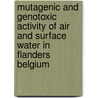 mutagenic and genotoxic activity of air and surface water in flanders belgium